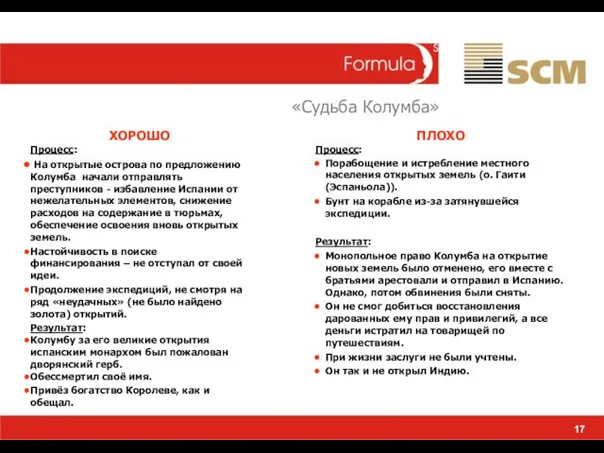 Formula S

SCM

«Судьба Колумба»

ХОРОШО

Процесс:

● На открытые острова по предложению Колумба начали отправлять преступников - избавление Испании от нежелательных элементов, снижение расходов на содержание в тюрьмах, обеспечение освоения вновь открытых земель.

●Настойчивость в поиске финансирования – не отступал от своей идеи.

●Продолжение экспедиций, не смотря на ряд «неудачных» (не было найдено золота) открытий.

Результат:

●Колумбу за его великие открытия испанским монархом был пожалован дворянский герб.

●Обессмертил своё имя.

●Привёз богатство Королеве, как и обещал.

ПЛОХО

Процесс:

● Порабощение и истребление местного населения открытых земель (о. Гаити (Эспаньола)).

● Бунт на корабле из-за затянувшейся экспедиции.

Результат:

● Монопольное право Колумба на открытие новых земель было отменено, его вместе с братьями арестовали и отправил в Испанию. Однако, потом обвинения были сняты.

● Он не смог добиться восстановления дарованных ему прав и привилегий, а все деньги истратил на товарищей по путешествиям.

● При жизни заслуги не были учтены.

● Он так и не открыл Индию.

17